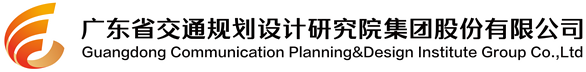 广东省交通规划设计研究院集团股份有限公司
Guangdong Communication Planning&Design Institute Group Co.,Ltd